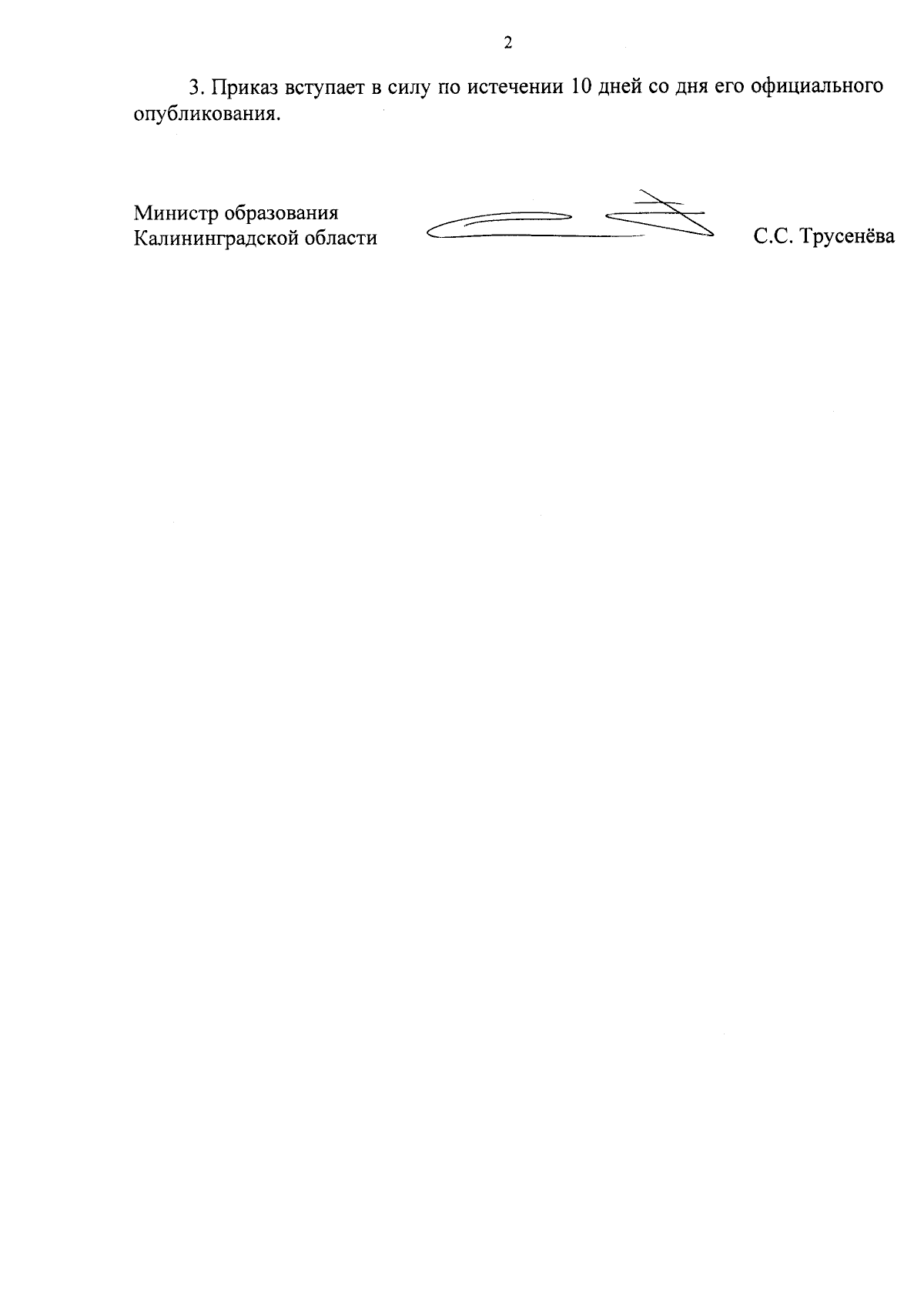 2

3. Приказ вступает в силу по истечении 10 дней со дня его официального опубликования.

Министр образования
Калининградской области

С.С. Трусенёва